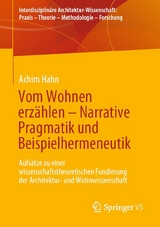 Interdisziplinäre Architektur-Wissenschaft: Praxis – Theorie – Methodologie – Forschung

Achim Hahn

Vom Wohnen erzählen – Narrative Pragmatik und Beispielhermeneutik

Aufsätze zu einer wissenschaftstheoretischen Fundierung der Architektur- und Wohnwissenschaft

Springer VS